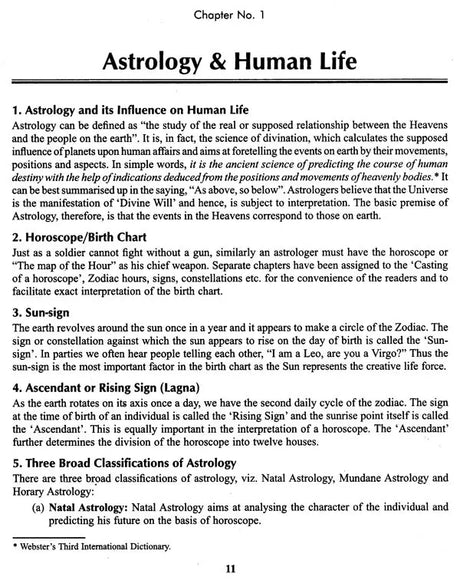 Chapter No. 1

Astrology & Human Life

1. Astrology and its Influence on Human Life
Astrology can be defined as "the study of the real or supposed relationship between the Heavens and the people on the earth". It is, in fact, the science of divination, which calculates the supposed influence of planets upon human affairs and aims at foretelling the events on earth by their movements, positions and aspects. In simple words, it is the ancient science of predicting the course of human destiny with the help of indications deduced from the positions and movements of heavenly bodies.* It can be best summarised up in the saying, "As above, so below". Astrologers believe that the Universe is the manifestation of 'Divine Will' and hence, is subject to interpretation. The basic premise of Astrology, therefore, is that the events in the Heavens correspond to those on earth.

2. Horoscope/Birth Chart
Just as a soldier cannot fight without a gun, similarly an astrologer must have the horoscope or "The map of the Hour" as his chief weapon. Separate chapters have been assigned to the 'Casting of a horoscope', Zodiac hours, signs, constellations etc. for the convenience of the readers and to facilitate exact interpretation of the birth chart.

3. Sun-sign
The earth revolves around the sun once in a year and it appears to make a circle of the Zodiac. The sign or constellation against which the sun appears to rise on the day of birth is called the 'Sun-sign'. In parties we often hear people telling each other, "I am a Leo, are you a Virgo?" Thus the sun-sign is the most important factor in the birth chart as the Sun represents the creative life force.

4. Ascendant or Rising Sign (Lagna)
As the earth rotates on its axis once a day, we have the second daily cycle of the zodiac. The sign at the time of birth of an individual is called the 'Rising Sign' and the sunrise point itself is called the 'Ascendant'. This is equally important in the interpretation of a horoscope. The 'Ascendant' further determines the division of the horoscope into twelve houses.

5. Three Broad Classifications of Astrology
There are three broad classifications of astrology, viz. Natal Astrology, Mundane Astrology and Horary Astrology:
(a) Natal Astrology: Natal Astrology aims at analysing the character of the individual and predicting his future on the basis of horoscope.

* Webster's Third International Dictionary.

11